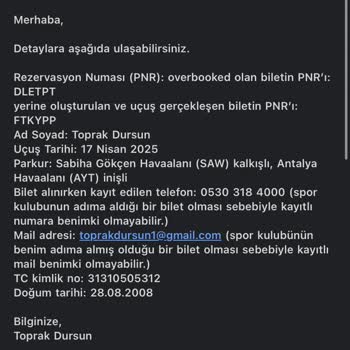 Merhaba,

Detaylara aşağıda ulaşabilirsiniz.

Rezervasyon Numası (PNR): overbooked olan biletin PNR'ı: DLETPT
yerine oluşturulan ve uçuş gerçekleşen biletin PNR'ı: FTKYPP
Ad Soyad: Toprak Dursun
Uçuş Tarihi: 17 Nisan 2025
Parkur: Sabiha Gökçen Havaalanı (SAW) kalkışlı, Antalya Havaalanı (AYT) inişli
Bilet alınırken kayıt edilen telefon: 0530 318 4000 (spor kulubunun adıma aldığı bir bilet olması sebebiyle kayıtlı numara benimki olmayabilir.)
Mail adresi: toprakdursun1@gmail.com (spor kulubünün benim adıma almış olduğu bir bilet olması sebebiyle kayıtlı mail benimki olmayabilir.)
TC kimlik no: 31310505312
Doğum tarihi: 28.08.2008

Bilginize,
Toprak Dursun